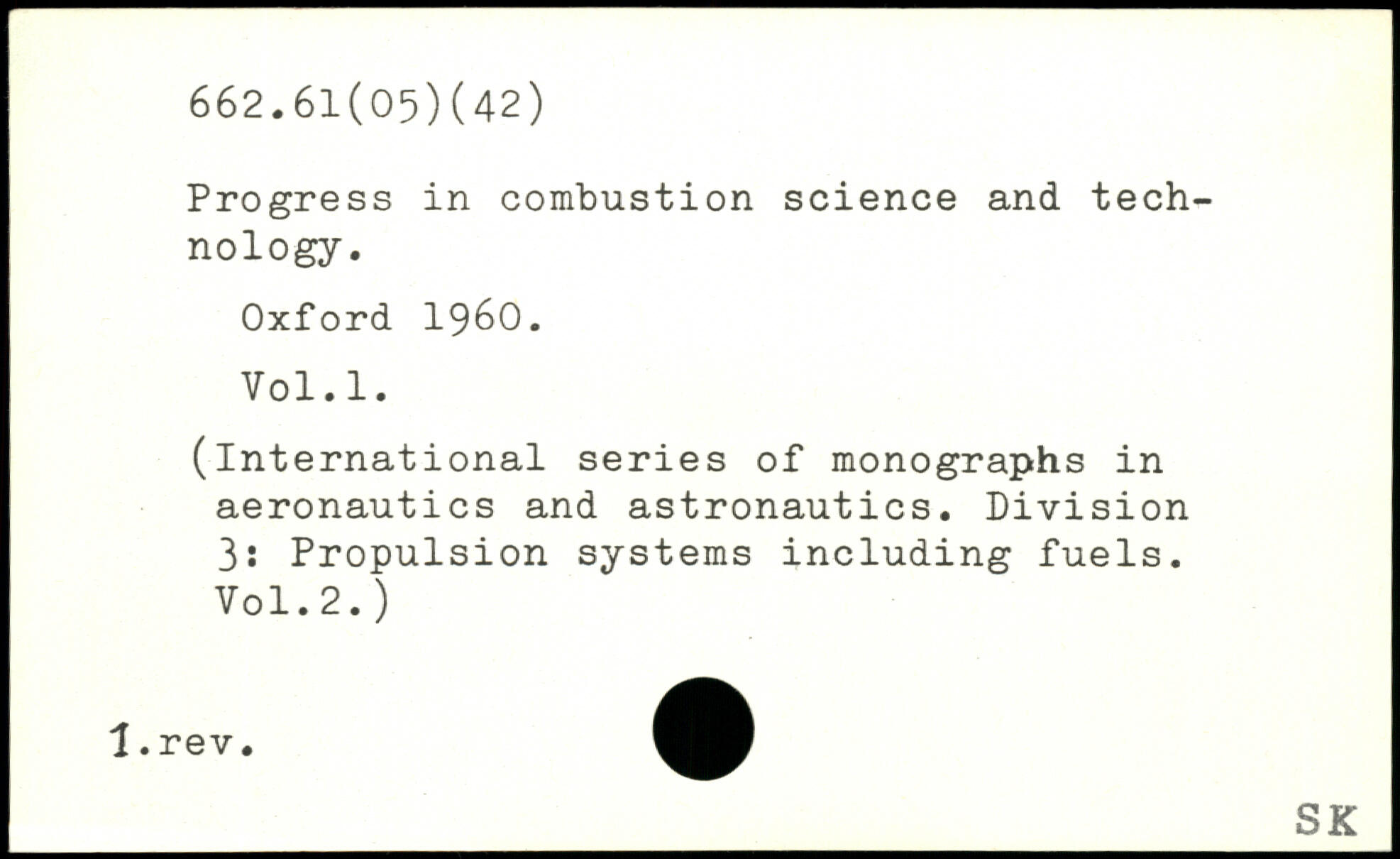 662.61(05)(42)

Progress in combustion science and technology.

Oxford 1960.

Vol.1.

(International series of monographs in aeronautics and astronautics. Division 3: Propulsion systems including fuels. Vol.2.)

1.rev.

SK